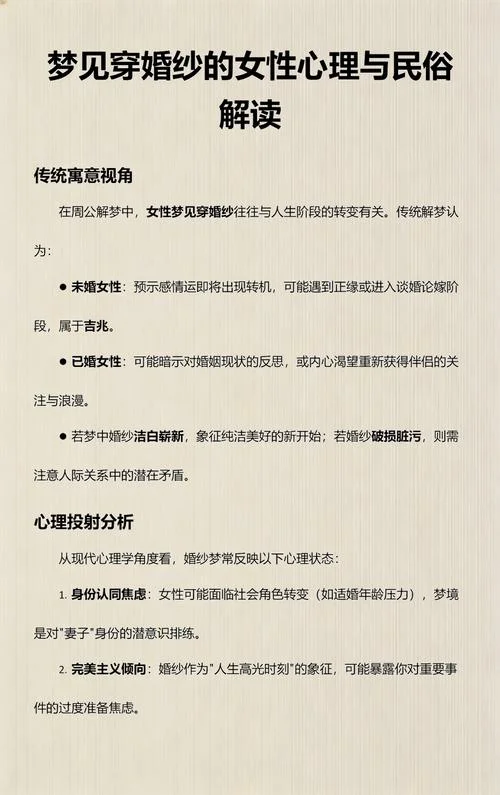 梦见穿婚纱的女性心理与民俗解读

传统寓意视角

在周公解梦中，女性梦见穿婚纱往往与人生阶段的转变有关。传统解梦认为：

● 未婚女性：预示感情运即将出现转机，可能遇到正缘或进入谈婚论嫁阶段，属于吉兆。

● 已婚女性：可能暗示对婚姻现状的反思，或内心渴望重新获得伴侣的关注与浪漫。

● 若梦中婚纱洁白崭新，象征纯洁美好的新开始；若婚纱破损脏污，则需注意人际关系中的潜在矛盾。

心理投射分析

从现代心理学角度看，婚纱梦常反映以下心理状态：

1. 身份认同焦虑：女性可能面临社会角色转变（如适婚年龄压力），梦境是对"妻子"身份的潜意识排练。

2. 完美主义倾向：婚纱作为"人生高光时刻"的象征，可能暴露你对重要事件的过度准备焦虑。